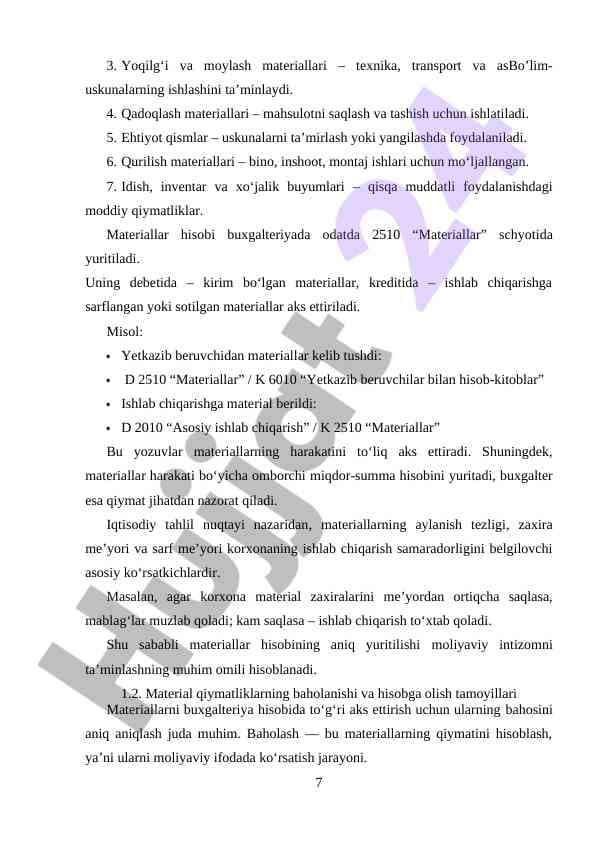 3. Yoqilg‘i va moylash materiallari – texnika, transport va asBo’lim-uskunalarning ishlashini ta’minlaydi.

4. Qadoqlash materiallari – mahsulotni saqlash va tashish uchun ishlatiladi.

5. Ehtiyot qismlar – uskunalarni ta’mirlash yoki yangilashda foydalaniladi.

6. Qurilish materiallari – bino, inshoot, montaj ishlari uchun mo‘ljallangan.

7. Idish, inventar va xo‘jalik buyumlari – qisqa muddatli foydalanishdagi moddiy qiymatliklar.

Materiallar hisobi buxgalteriyada odatda 2510 “Materiallar” schyotida yuritiladi.

Uning debetida – kirim bo‘lgan materiallar, kreditida – ishlab chiqarishga sarflangan yoki sotilgan materiallar aks ettiriladi.

Misol:

• Yetkazib beruvchidan materiallar kelib tushdi:

• D 2510 “Materiallar” / K 6010 “Yetkazib beruvchilar bilan hisob-kitoblar”

• Ishlab chiqarishga material berildi:

• D 2010 “Asosiy ishlab chiqarish” / K 2510 “Materiallar”

Bu yozuvlar materiallarning harakatini to‘liq aks ettiradi. Shuningdek, materiallar harakati bo‘yicha omborchi miqdor-summa hisobini yuritadi, buxgalter esa qiymat jihatdan nazorat qiladi.

Iqtisodiy tahlil nuqtayi nazaridan, materiallarning aylanish tezligi, zaxira me’yori va sarf me’yori korxonaning ishlab chiqarish samaradorligini belgilovchi asosiy ko‘rsatkichlardir.

Masalan, agar korxona material zaxiralarini me’yordan ortiqcha saqlasa, mablag‘lar muzlab qoladi; kam saqlasa – ishlab chiqarish to‘xtab qoladi.

Shu sababli materiallar hisobining aniq yuritilishi moliyaviy intizomni ta’minlashning muhim omili hisoblanadi.

1.2. Material qiymatliklarning baholanishi va hisobga olish tamoyillari

Materiallarni buxgalteriya hisobida to‘g‘ri aks ettirish uchun ularning bahosini aniq aniqlash juda muhim. Baholash — bu materiallarning qiymatini hisoblash, ya’ni ularni moliyaviy ifodada ko‘rsatish jarayoni.

7

Hujjat 24